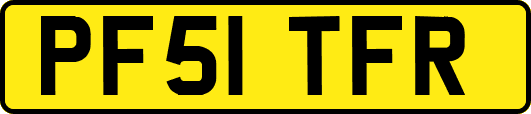 PF51 TFR